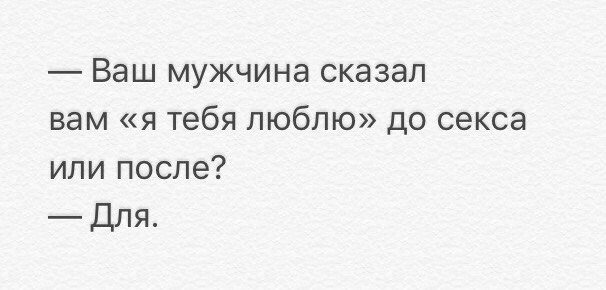 — Ваш мужчина сказал вам «я тебя люблю» до секса или после?
— Для.